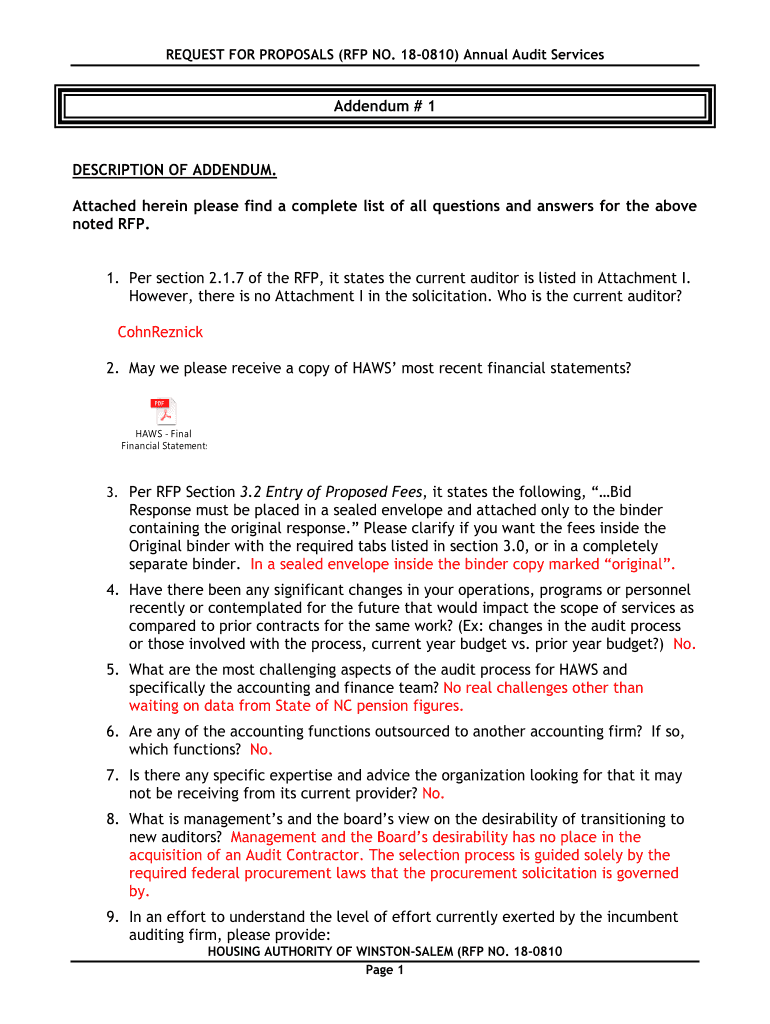 REQUEST FOR PROPOSALS (RFP NO. 18-0810) Annual Audit Services

Addendum # 1

DESCRIPTION OF ADDENDUM.

Attached herein please find a complete list of all questions and answers for the above noted RFP.

1. Per section 2.1.7 of the RFP, it states the current auditor is listed in Attachment I. However, there is no Attachment I in the solicitation. Who is the current auditor?

CohnReznick

2. May we please receive a copy of HAWS' most recent financial statements?

PDF

HAWS - Final Financial Statement:

3. Per RFP Section 3.2 Entry of Proposed Fees, it states the following, "…Bid Response must be placed in a sealed envelope and attached only to the binder containing the original response." Please clarify if you want the fees inside the Original binder with the required tabs listed in section 3.0, or in a completely separate binder. In a sealed envelope inside the binder copy marked "original".

4. Have there been any significant changes in your operations, programs or personnel recently or contemplated for the future that would impact the scope of services as compared to prior contracts for the same work? (Ex: changes in the audit process or those involved with the process, current year budget vs. prior year budget?) No.

5. What are the most challenging aspects of the audit process for HAWS and specifically the accounting and finance team? No real challenges other than waiting on data from State of NC pension figures.

6. Are any of the accounting functions outsourced to another accounting firm? If so, which functions? No.

7. Is there any specific expertise and advice the organization looking for that it may not be receiving from its current provider? No.

8. What is management's and the board's view on the desirability of transitioning to new auditors? Management and the Board's desirability has no place in the acquisition of an Audit Contractor. The selection process is guided solely by the required federal procurement laws that the procurement solicitation is governed by.

9. In an effort to understand the level of effort currently exerted by the incumbent auditing firm, please provide:

HOUSING AUTHORITY OF WINSTON-SALEM (RFP NO. 18-0810

Page 1